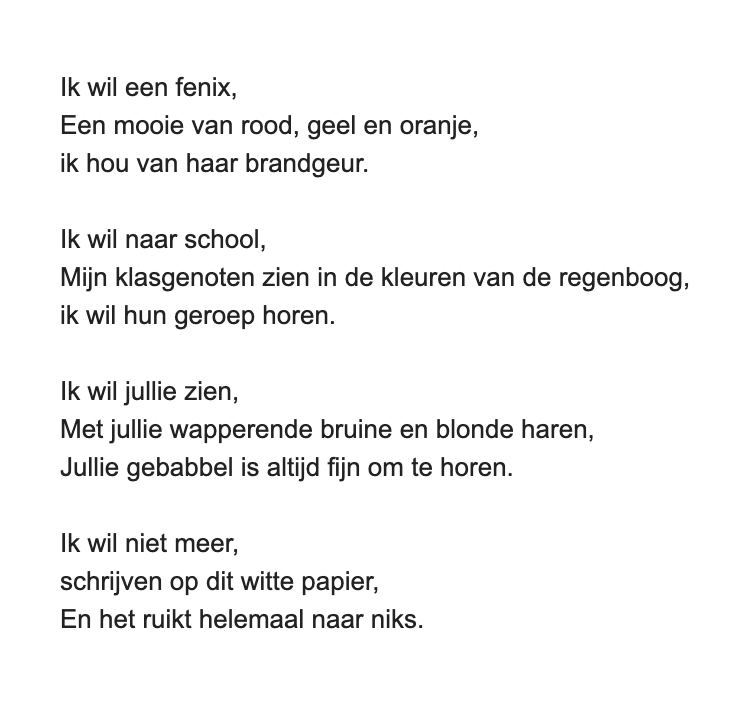 Ik wil een fenix,
Een mooie van rood, geel en oranje,
ik hou van haar brandgeur.

Ik wil naar school,
Mijn klasgenoten zien in de kleuren van de regenboog,
ik wil hun geroep horen.

Ik wil jullie zien,
Met jullie wapperende bruine en blonde haren,
Jullie gebabbel is altijd fijn om te horen.

Ik wil niet meer,
schrijven op dit witte papier,
En het ruikt helemaal naar niks.